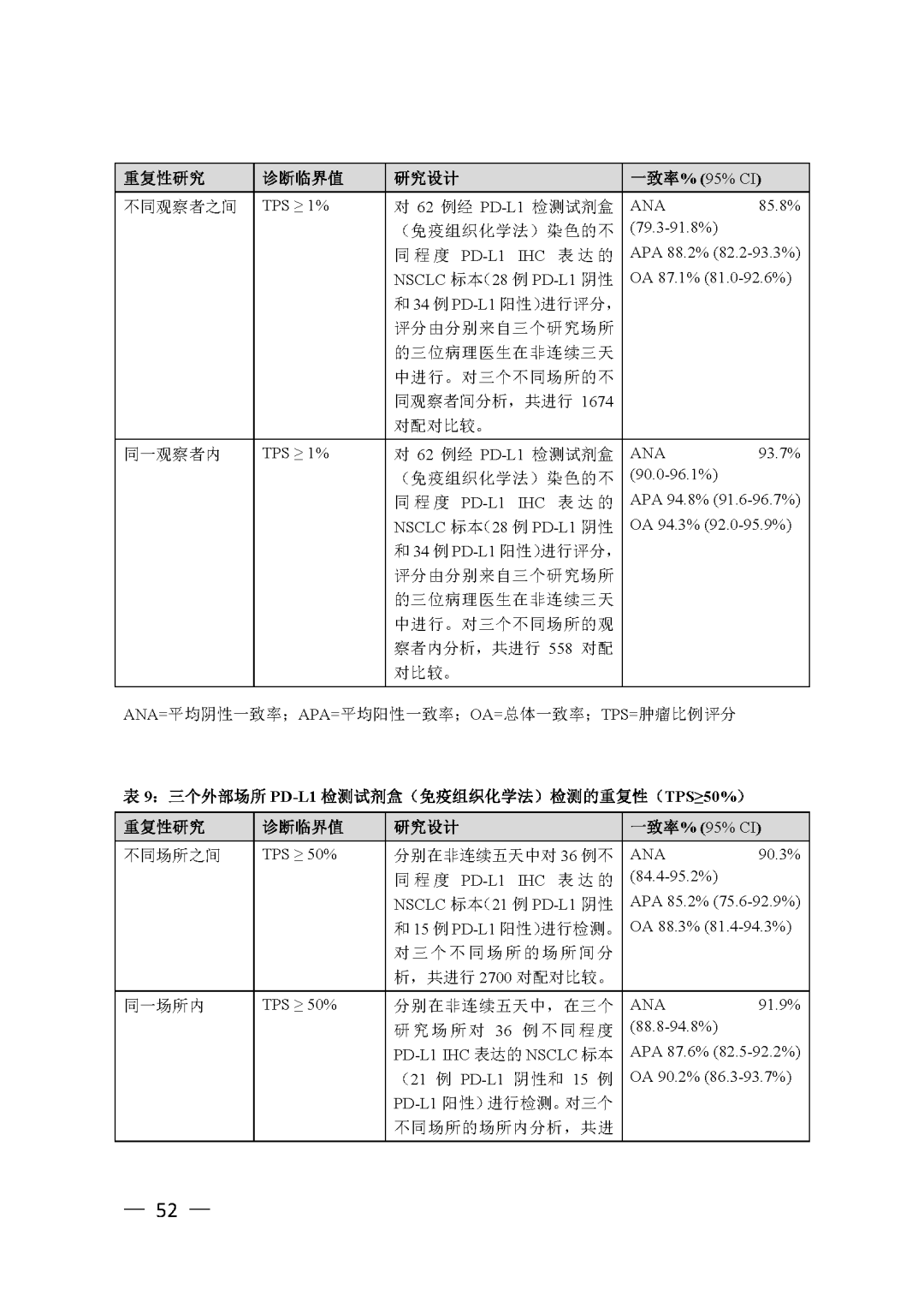 | 重复性研究 | 诊断临界值 | 研究设计 | 一致率% (95% CI) |
|---|---|---|---|
| 不同观察者之间 | TPS ≥ 1% | 对 62 例经 PD-L1 检测试剂盒（免疫组织化学法）染色的不同程度 PD-L1 IHC 表达的 NSCLC 标本(28 例 PD-L1 阴性和 34 例 PD-L1 阳性)进行评分，评分由分别来自三个研究场所的三位病理医生在非连续三天中进行。对三个不同场所的不同观察者间分析，共进行 1674 对配对比较。 | ANA 85.8% (79.3-91.8%) APA 88.2% (82.2-93.3%) OA 87.1% (81.0-92.6%) |
| 同一观察者内 | TPS ≥ 1% | 对 62 例经 PD-L1 检测试剂盒（免疫组织化学法）染色的不同程度 PD-L1 IHC 表达的 NSCLC 标本(28 例 PD-L1 阴性和 34 例 PD-L1 阳性)进行评分，评分由分别来自三个研究场所的三位病理医生在非连续三天中进行。对三个不同场所的观察者内分析，共进行 558 对配对比较。 | ANA 93.7% (90.0-96.1%) APA 94.8% (91.6-96.7%) OA 94.3% (92.0-95.9%) |

ANA=平均阴性一致率；APA=平均阳性一致率；OA=总体一致率；TPS=肿瘤比例评分

表 9：三个外部场所 PD-L1 检测试剂盒（免疫组织化学法）检测的重复性（TPS≥50%）

| 重复性研究 | 诊断临界值 | 研究设计 | 一致率% (95% CI) |
|---|---|---|---|
| 不同场所之间 | TPS ≥ 50% | 分别在非连续五天中对 36 例不同程度 PD-L1 IHC 表达的 NSCLC 标本(21 例 PD-L1 阴性和 15 例 PD-L1 阳性)进行检测。对三个不同场所的场所间分析，共进行 2700 对配对比较。 | ANA 90.3% (84.4-95.2%) APA 85.2% (75.6-92.9%) OA 88.3% (81.4-94.3%) |
| 同一场所内 | TPS ≥ 50% | 分别在非连续五天中，在三个研究场所对 36 例不同程度 PD-L1 IHC 表达的 NSCLC 标本（21 例 PD-L1 阴性和 15 例 PD-L1 阳性）进行检测。对三个不同场所的场所内分析，共进 | ANA 91.9% (88.8-94.8%) APA 87.6% (82.5-92.2%) OA 90.2% (86.3-93.7%) |

— 52 —